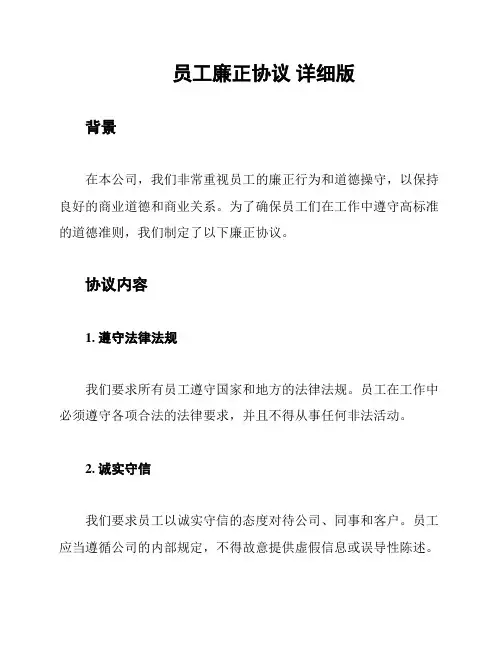 员工廉正协议 详细版

背景

在本公司，我们非常重视员工的廉正行为和道德操守，以保持良好的商业道德和商业关系。为了确保员工们在工作中遵守高标准的道德准则，我们制定了以下廉正协议。

协议内容

1. 遵守法律法规

我们要求所有员工遵守国家和地方的法律法规。员工在工作中必须遵守各项合法的法律要求，并且不得从事任何非法活动。

2. 诚实守信

我们要求员工以诚实守信的态度对待公司、同事和客户。员工应当遵循公司的内部规定，不得故意提供虚假信息或误导性陈述。